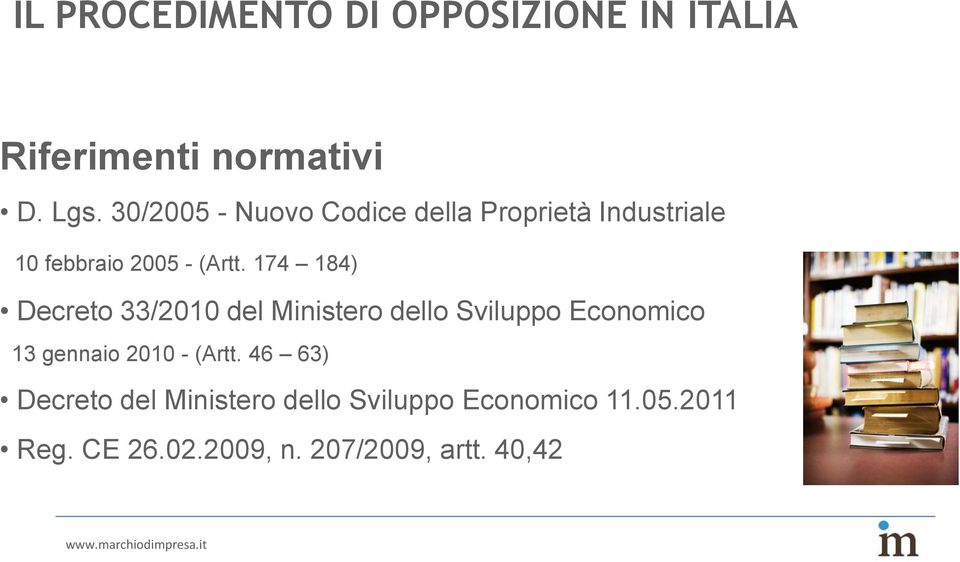 IL PROCEDIMENTO DI OPPOSIZIONE IN ITALIA

Riferimenti normativi

• D. Lgs. 30/2005 - Nuovo Codice della Proprietà Industriale
10 febbraio 2005 - (Artt. 174 – 184)

• Decreto 33/2010 del Ministero dello Sviluppo Economico
13 gennaio 2010 - (Artt. 46 – 63)

• Decreto del Ministero dello Sviluppo Economico 11.05.2011

• Reg. CE 26.02.2009, n. 207/2009, artt. 40,42

www.marchiodimpresa.it

im